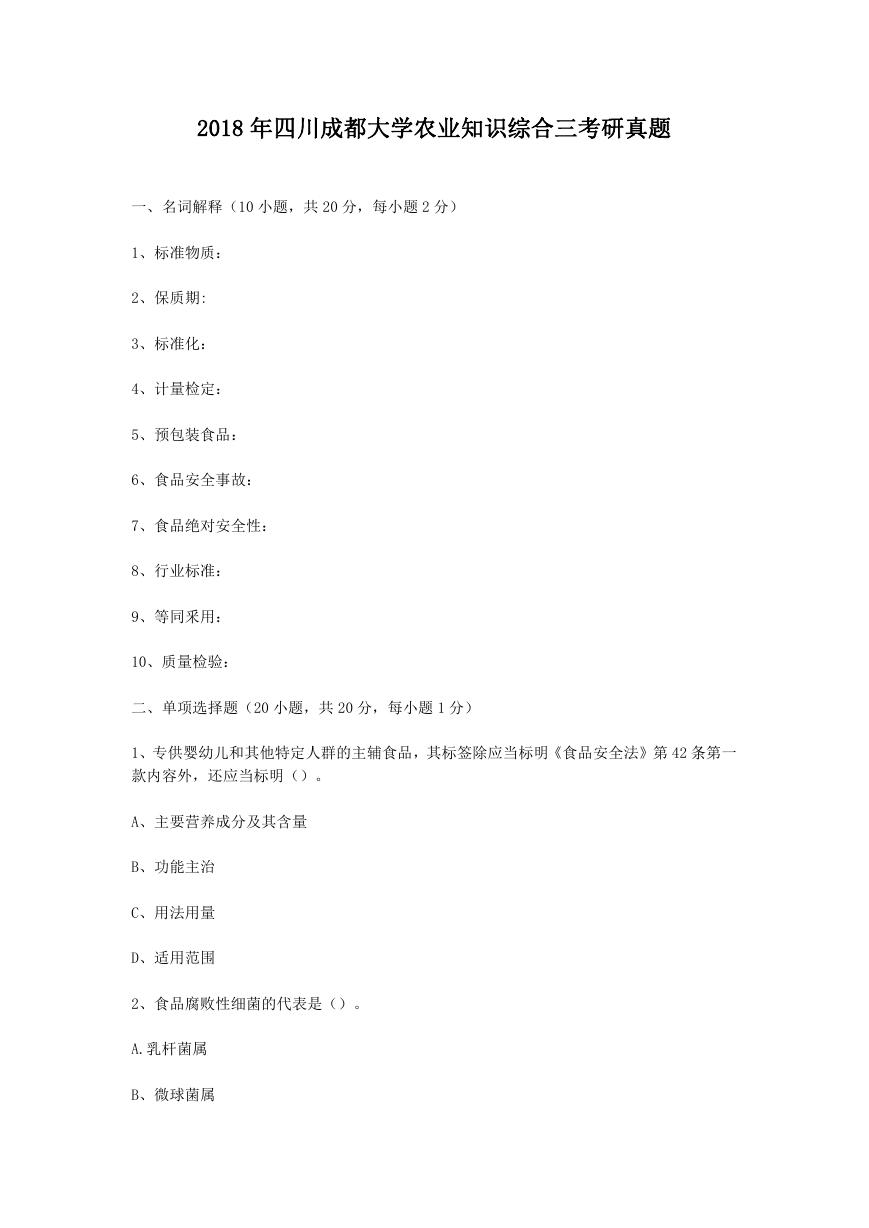 2018年四川成都大学农业知识综合三考研真题

一、名词解释（10小题，共20分，每小题2分）

1、标准物质：

2、保质期:

3、标准化：

4、计量检定：

5、预包装食品：

6、食品安全事故：

7、食品绝对安全性：

8、行业标准：

9、等同采用：

10、质量检验：

二、单项选择题（20小题，共20分，每小题1分）

1、专供婴幼儿和其他特定人群的主辅食品，其标签除应当标明《食品安全法》第42条第一款内容外，还应当标明（）。

A、主要营养成分及其含量

B、功能主治

C、用法用量

D、适用范围

2、食品腐败性细菌的代表是（）。

A.乳杆菌属

B、微球菌属